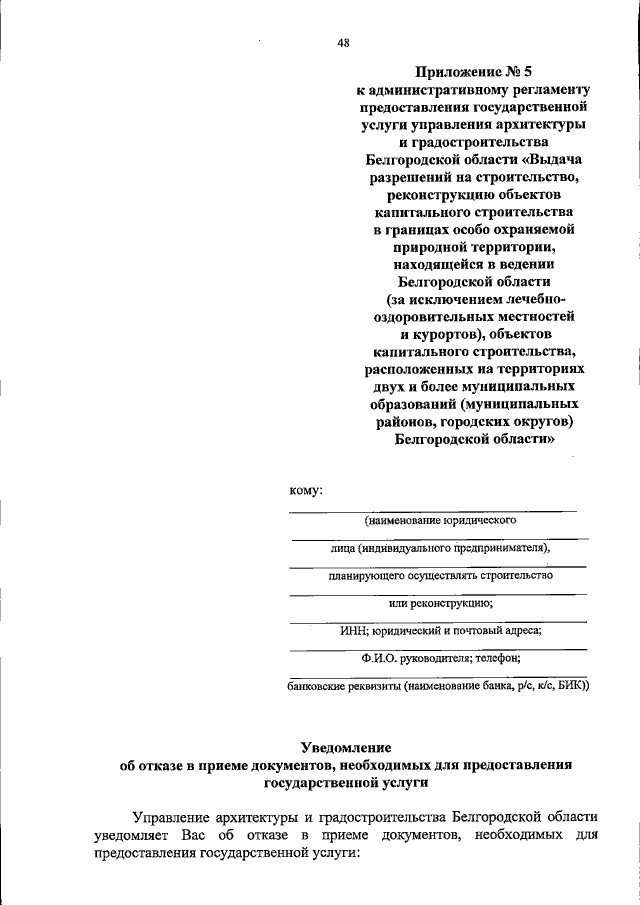 48

Приложение № 5
к административному регламенту предоставления государственной услуги управления архитектуры и градостроительства Белгородской области «Выдача разрешений на строительство, реконструкцию объектов капитального строительства в границах особо охраняемой природной территории, находящейся в ведении Белгородской области (за исключением лечебно-оздоровительных местностей и курортов), объектов капитального строительства, расположенных на территориях двух и более муниципальных образований (муниципальных районов, городских округов) Белгородской области»

кому:

(наименование юридического

лица (индивидуального предпринимателя),

планирующего осуществлять строительство

или реконструкцию;

ИНН; юридический и почтовый адреса;

Ф.И.О. руководителя; телефон;

банковские реквизиты (наименование банка, р/с, к/с, БИК))

Уведомление
об отказе в приеме документов, необходимых для предоставления государственной услуги

Управление архитектуры и градостроительства Белгородской области уведомляет Вас об отказе в приеме документов, необходимых для предоставления государственной услуги: